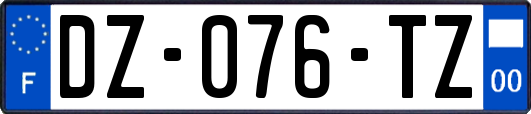 F

DZ-076-TZ

00